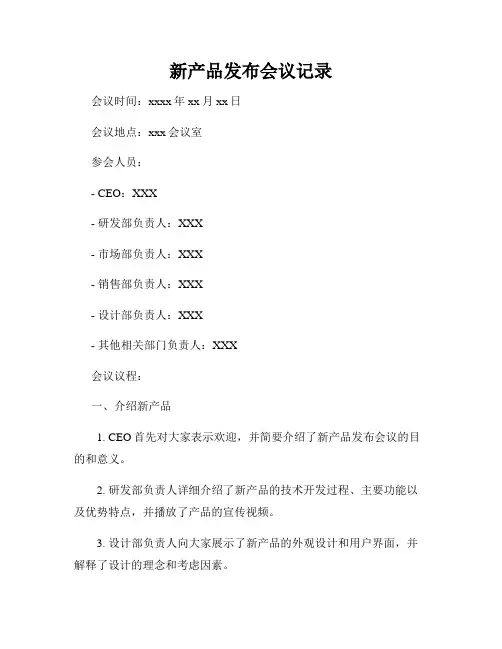 新产品发布会议记录

会议时间：xxxx 年 xx 月 xx 日

会议地点：xxx 会议室

参会人员：

- CEO：XXX

- 研发部负责人：XXX

- 市场部负责人：XXX

- 销售部负责人：XXX

- 设计部负责人：XXX

- 其他相关部门负责人：XXX

会议议程：

一、介绍新产品

1. CEO 首先对大家表示欢迎，并简要介绍了新产品发布会议的目的和意义。

2. 研发部负责人详细介绍了新产品的技术开发过程、主要功能以及优势特点，并播放了产品的宣传视频。

3. 设计部负责人向大家展示了新产品的外观设计和用户界面，并解释了设计的理念和考虑因素。